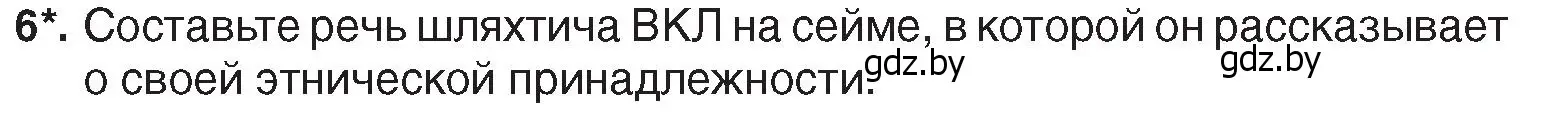 6*. Составьте речь шляхтича ВКЛ на сейме, в которой он рассказывает о своей этнической принадлежности. gdz.by gdz.by